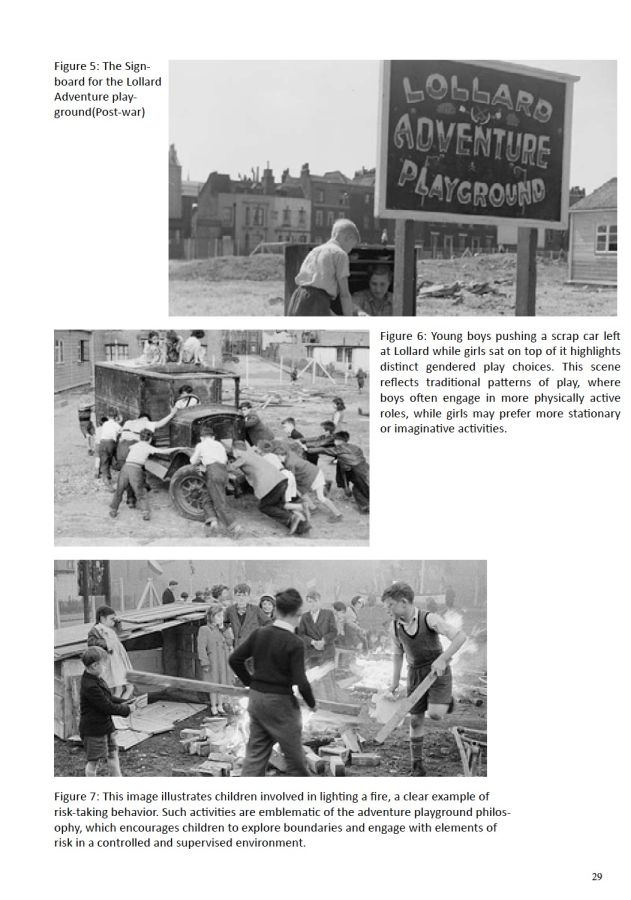 Figure 5: The Signboard for the Lollard Adventure playground(Post-war)

LOLLARD ADVENTURE PLAYGROUND

Figure 6: Young boys pushing a scrap car left at Lollard while girls sat on top of it highlights distinct gendered play choices. This scene reflects traditional patterns of play, where boys often engage in more physically active roles, while girls may prefer more stationary or imaginative activities.

Figure 7: This image illustrates children involved in lighting a fire, a clear example of risk-taking behavior. Such activities are emblematic of the adventure playground philosophy, which encourages children to explore boundaries and engage with elements of risk in a controlled and supervised environment.

29